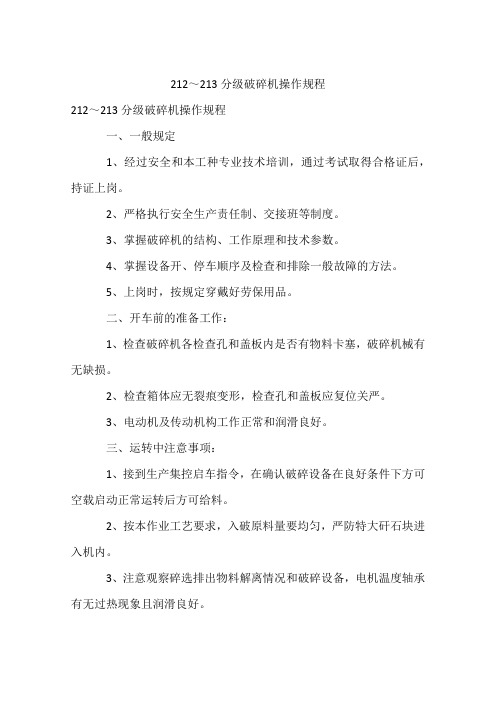 212～213 分级破碎机操作规程

212～213 分级破碎机操作规程

一、一般规定

1、经过安全和本工种专业技术培训，通过考试取得合格证后，持证上岗。

2、严格执行安全生产责任制、交接班等制度。

3、掌握破碎机的结构、工作原理和技术参数。

4、掌握设备开、停车顺序及检查和排除一般故障的方法。

5、上岗时，按规定穿戴好劳保用品。

二、开车前的准备工作：

1、检查破碎机各检查孔和盖板内是否有物料卡塞，破碎机械有无缺损。

2、检查箱体应无裂痕变形，检查孔和盖板应复位关严。

3、电动机及传动机构工作正常和润滑良好。

三、运转中注意事项：

1、接到生产集控启车指令，在确认破碎设备在良好条件下方可空载启动正常运转后方可给料。

2、按本作业工艺要求，入破原料量要均匀，严防特大矸石块进入机内。

3、注意观察碎选排出物料解离情况和破碎设备，电机温度轴承有无过热现象且润滑良好。